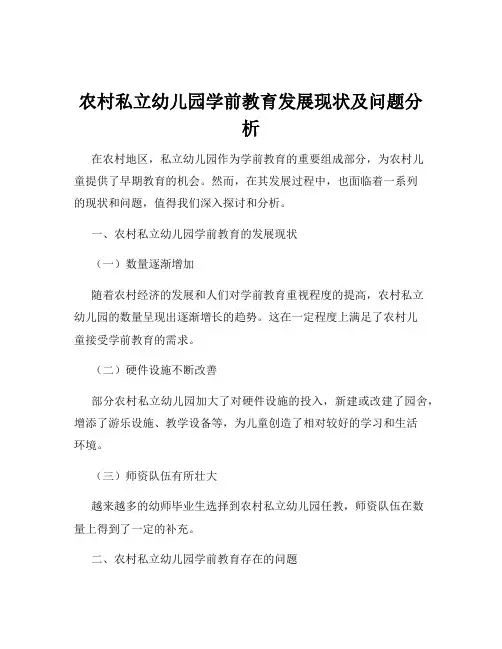 农村私立幼儿园学前教育发展现状及问题分析

在农村地区，私立幼儿园作为学前教育的重要组成部分，为农村儿童提供了早期教育的机会。然而，在其发展过程中，也面临着一系列的现状和问题，值得我们深入探讨和分析。

一、农村私立幼儿园学前教育的发展现状

（一）数量逐渐增加

随着农村经济的发展和人们对学前教育重视程度的提高，农村私立幼儿园的数量呈现出逐渐增长的趋势。这在一定程度上满足了农村儿童接受学前教育的需求。

（二）硬件设施不断改善

部分农村私立幼儿园加大了对硬件设施的投入，新建或改建了园舍，增添了游乐设施、教学设备等，为儿童创造了相对较好的学习和生活环境。

（三）师资队伍有所壮大

越来越多的幼师毕业生选择到农村私立幼儿园任教，师资队伍在数量上得到了一定的补充。

二、农村私立幼儿园学前教育存在的问题